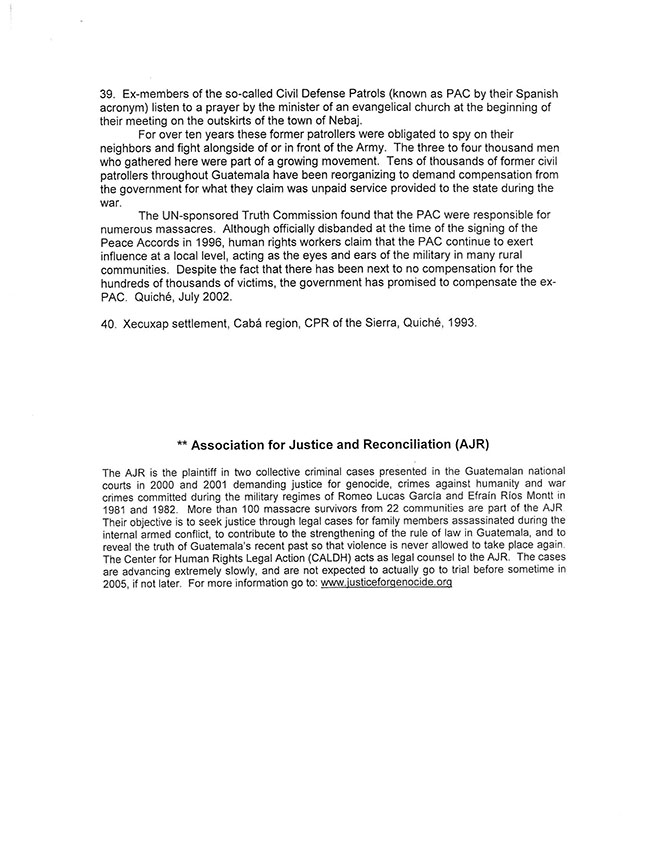 39. Ex-members of the so-called Civil Defense Patrols (known as PAC by their Spanish acronym) listen to a prayer by the minister of an evangelical church at the beginning of their meeting on the outskirts of the town of Nebaj.

For over ten years these former patrollers were obligated to spy on their neighbors and fight alongside of or in front of the Army. The three to four thousand men who gathered here were part of a growing movement. Tens of thousands of former civil patrollers throughout Guatemala have been reorganizing to demand compensation from the government for what they claim was unpaid service provided to the state during the war.

The UN-sponsored Truth Commission found that the PAC were responsible for numerous massacres. Although officially disbanded at the time of the signing of the Peace Accords in 1996, human rights workers claim that the PAC continue to exert influence at a local level, acting as the eyes and ears of the military in many rural communities. Despite the fact that there has been next to no compensation for the hundreds of thousands of victims, the government has promised to compensate the ex-PAC. Quiché, July 2002.

40. Xecuxap settlement, Cabá region, CPR of the Sierra, Quiché, 1993.

** Association for Justice and Reconciliation (AJR)

The AJR is the plaintiff in two collective criminal cases presented in the Guatemalan national courts in 2000 and 2001 demanding justice for genocide, crimes against humanity and war crimes committed during the military regimes of Romeo Lucas García and Efraín Ríos Montt in 1981 and 1982. More than 100 massacre survivors from 22 communities are part of the AJR Their objective is to seek justice through legal cases for family members assassinated during the internal armed conflict, to contribute to the strengthening of the rule of law in Guatemala, and to reveal the truth of Guatemala's recent past so that violence is never allowed to take place again. The Center for Human Rights Legal Action (CALDH) acts as legal counsel to the AJR. The cases are advancing extremely slowly, and are not expected to actually go to trial before sometime in 2005, if not later. For more information go to: www.justiceforgenocide.org